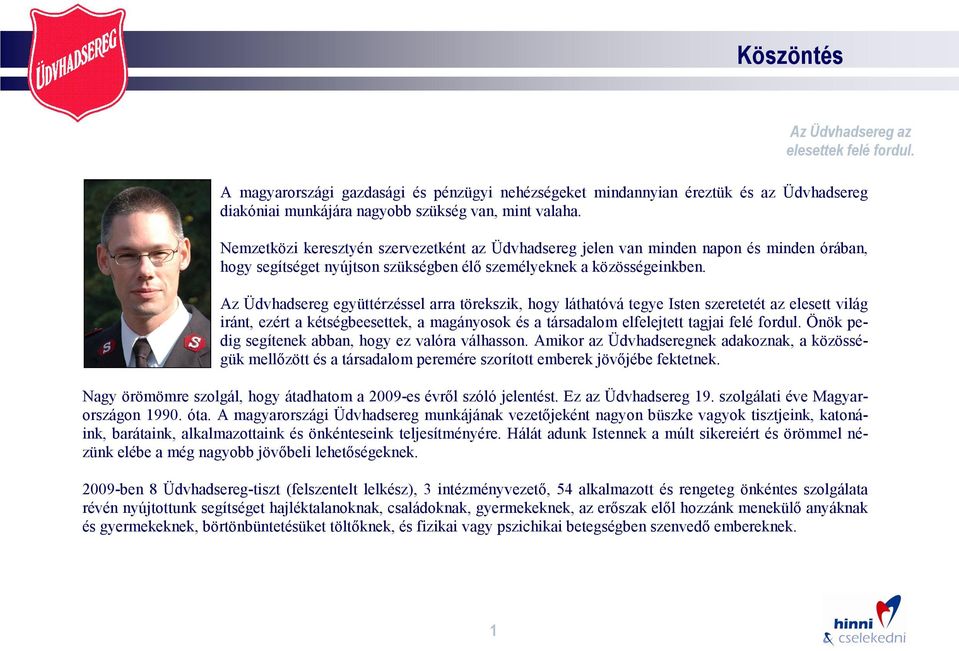 ÜDVHADSEREG

Köszöntés

Az Üdvhadsereg az elesettek felé fordul.

A magyarországi gazdasági és pénzügyi nehézségeket mindannyian éreztük és az Üdvhadsereg diakóniai munkájára nagyobb szükség van, mint valaha.

Nemzetközi keresztyén szervezetként az Üdvhadsereg jelen van minden napon és minden órában, hogy segítséget nyújtson szükségben élő személyeknek a közösségeinkben.

Az Üdvhadsereg együttérzéssel arra törekszik, hogy láthatóvá tegye Isten szeretetét az elesett világ iránt, ezért a kétségbeesettek, a magányosok és a társadalom elfelejtett tagjai felé fordul. Önök pedig segítenek abban, hogy ez valóra válhasson. Amikor az Üdvhadseregnek adakoznak, a közösségük mellőzött és a társadalom peremére szorított emberek jövőjébe fektetnek.

Nagy örömömre szolgál, hogy átadhatom a 2009-es évről szóló jelentést. Ez az Üdvhadsereg 19. szolgálati éve Magyarországon 1990. óta. A magyarországi Üdvhadsereg munkájának vezetőjeként nagyon büszke vagyok tisztjeink, katonáink, barátaink, alkalmazottaink és önkénteseink teljesítményére. Hálát adunk Istennek a múlt sikereiért és örömmel nézünk elébe a még nagyobb jövőbeli lehetőségeknek.

2009-ben 8 Üdvhadsereg-tiszt (felszentelt lelkész), 3 intézményvezető, 54 alkalmazott és rengeteg önkéntes szolgálata révén nyújtottunk segítséget hajléktalanoknak, családoknak, gyermekeknek, az erőszak elől hozzánk menekülő anyáknak és gyermekeknek, börtönbüntetésüket töltőknek, és fizikai vagy pszichikai betegségben szenvedő embereknek.

1

hinni
cselekedni